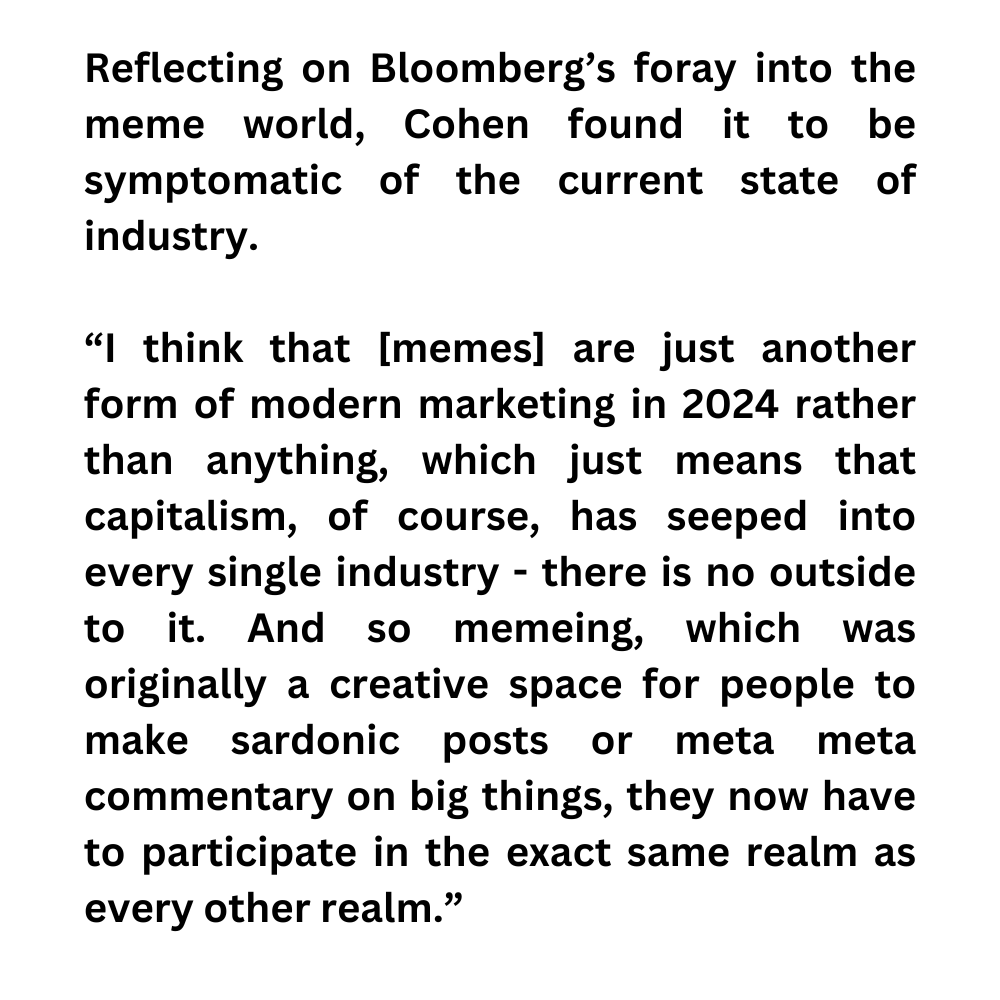 Reflecting on Bloomberg's foray into the meme world, Cohen found it to be symptomatic of the current state of industry.

"I think that [memes] are just another form of modern marketing in 2024 rather than anything, which just means that capitalism, of course, has seeped into every single industry - there is no outside to it. And so memeing, which was originally a creative space for people to make sardonic posts or meta meta commentary on big things, they now have to participate in the exact same realm as every other realm."